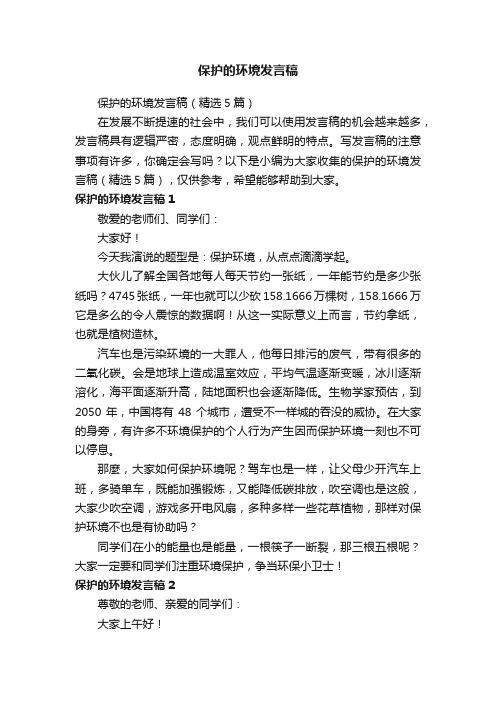 保护的环境发言稿

保护的环境发言稿（精选5篇）

在发展不断提速的社会中，我们可以使用发言稿的机会越来越多，发言稿具有逻辑严密，态度明确，观点鲜明的特点。写发言稿的注意事项有许多，你确定会写吗？以下是小编为大家收集的保护的环境发言稿（精选5篇），仅供参考，希望能够帮助到大家。

保护的环境发言稿1

敬爱的老师们、同学们：

大家好！

今天我演说的题型是：保护环境，从点点滴滴学起。

大伙儿了解全国各地每人每天节约一张纸，一年能节约是多少张纸吗？4745张纸，一年也就可以少砍158.1666万棵树，158.1666万它是多么的令人震惊的数据啊！从这一实际意义上而言，节约拿纸，也就是植树造林。

汽车也是污染环境的一大罪人，他每日排污的废气，带有很多的二氧化碳。会是地球上造成温室效应，平均气温逐渐变暖，冰川逐渐溶化，海平面逐渐升高，陆地面积也会逐渐降低。生物学家预估，到2050年，中国将有48个城市，遭受不一样城的吞没的威协。在大家的身旁，有许多不环境保护的个人行为产生因而保护环境一刻也不可以停息。

那麼，大家如何保护环境呢？驾车也是一样，让父母少开汽车上班，多骑单车，既能加强锻炼，又能降低碳排放，吹空调也是这般，大家少吹空调，游戏多开电风扇，多种多样一些花草植物，那样对保护环境不也是有协助吗？

同学们在小的能量也是能量，一根筷子一断裂，那三根五根呢？大家一定要和同学们注重环境保护，争当环保小卫士！

保护的环境发言稿2

尊敬的老师、亲爱的同学们：

大家上午好！